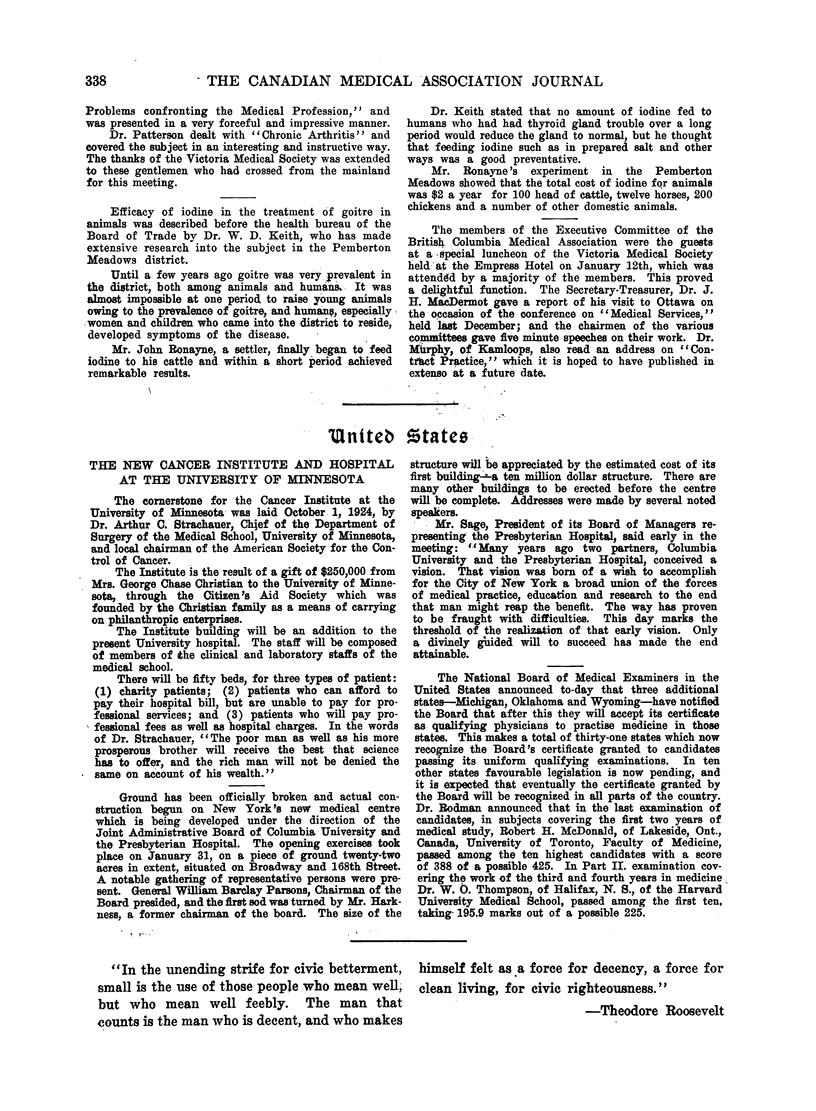 338 THE CANADIAN MEDICAL ASSOCIATION JOURNAL

Problems confronting the Medical Profession," and was presented in a very forceful and impressive manner.

Dr. Patterson dealt with "Chronic Arthritis" and covered the subject in an interesting and instructive way. The thanks of the Victoria Medical Society was extended to these gentlemen who had crossed from the mainland for this meeting.

Efficacy of iodine in the treatment of goitre in animals was described before the health bureau of the Board of Trade by Dr. W. D. Keith, who has made extensive research into the subject in the Pemberton Meadows district.

Until a few years ago goitre was very prevalent in the district, both among animals and humans. It was almost impossible at one period to raise young animals owing to the prevalence of goitre, and humans, especially women and children who came into the district to reside, developed symptoms of the disease.

Mr. John Ronayne, a settler, finally began to feed iodine to his cattle and within a short period achieved remarkable results.

Dr. Keith stated that no amount of iodine fed to humans who had had thyroid gland trouble over a long period would reduce the gland to normal, but he thought that feeding iodine such as in prepared salt and other ways was a good preventative.

Mr. Ronayne's experiment in the Pemberton Meadows showed that the total cost of iodine for animals was $2 a year for 100 head of cattle, twelve horses, 200 chickens and a number of other domestic animals.

The members of the Executive Committee of the British Columbia Medical Association were the guests at a special luncheon of the Victoria Medical Society held at the Empress Hotel on January 12th, which was attended by a majority of the members. This proved a delightful function. The Secretary-Treasurer, Dr. J. H. MacDermot gave a report of his visit to Ottawa on the occasion of the conference on "Medical Services," held last December; and the chairmen of the various committees gave five minute speeches on their work. Dr. Murphy, of Kamloops, also read an address on "Contract Practice," which it is hoped to have published in extenso at a future date.

United States

THE NEW CANCER INSTITUTE AND HOSPITAL AT THE UNIVERSITY OF MINNESOTA

The cornerstone for the Cancer Institute at the University of Minnesota was laid October 1, 1924, by Dr. Arthur C. Strachauer, Chief of the Department of Surgery of the Medical School, University of Minnesota, and local chairman of the American Society for the Control of Cancer.

The Institute is the result of a gift of $250,000 from Mrs. George Chase Christian to the University of Minnesota, through the Citizen's Aid Society which was founded by the Christian family as a means of carrying on philanthropic enterprises.

The Institute building will be an addition to the present University hospital. The staff will be composed of members of the clinical and laboratory staffs of the medical school.

There will be fifty beds, for three types of patient: (1) charity patients; (2) patients who can afford to pay their hospital bill, but are unable to pay for professional services; and (3) patients who will pay professional fees as well as hospital charges. In the words of Dr. Strachauer, "The poor man as well as his more prosperous brother will receive the best that science has to offer, and the rich man will not be denied the same on account of his wealth."

Ground has been officially broken and actual construction begun on New York's new medical centre which is being developed under the direction of the Joint Administrative Board of Columbia University and the Presbyterian Hospital. The opening exercises took place on January 31, on a piece of ground twenty-two acres in extent, situated on Broadway and 168th Street. A notable gathering of representative persons were present. General William Barclay Parsons, Chairman of the Board presided, and the first sod was turned by Mr. Harkness, a former chairman of the board. The size of the structure will be appreciated by the estimated cost of its first building—a ten million dollar structure. There are many other buildings to be erected before the centre will be complete. Addresses were made by several noted speakers.

Mr. Sage, President of its Board of Managers representing the Presbyterian Hospital, said early in the meeting: "Many years ago two partners, Columbia University and the Presbyterian Hospital, conceived a vision. That vision was born of a wish to accomplish for the City of New York a broad union of the forces of medical practice, education and research to the end that man might reap the benefit. The way has proven to be fraught with difficulties. This day marks the threshold of the realization of that early vision. Only a divinely guided will to succeed has made the end attainable.

The National Board of Medical Examiners in the United States announced to-day that three additional states—Michigan, Oklahoma and Wyoming—have notified the Board that after this they will accept its certificate as qualifying physicians to practise medicine in those states. This makes a total of thirty-one states which now recognize the Board's certificate granted to candidates passing its uniform qualifying examinations. In ten other states favourable legislation is now pending, and it is expected that eventually the certificate granted by the Board will be recognized in all parts of the country. Dr. Rodman announced that in the last examination of candidates, in subjects covering the first two years of medical study, Robert H. McDonald, of Lakeside, Ont., Canada, University of Toronto, Faculty of Medicine, passed among the ten highest candidates with a score of 388 of a possible 425. In Part II. examination covering the work of the third and fourth years in medicine Dr. W. O. Thompson, of Halifax, N. S., of the Harvard University Medical School, passed among the first ten, taking 195.9 marks out of a possible 225.

"In the unending strife for civic betterment, small is the use of those people who mean well, but who mean well feebly. The man that counts is the man who is decent, and who makes himself felt as a force for decency, a force for clean living, for civic righteousness."

—Theodore Roosevelt